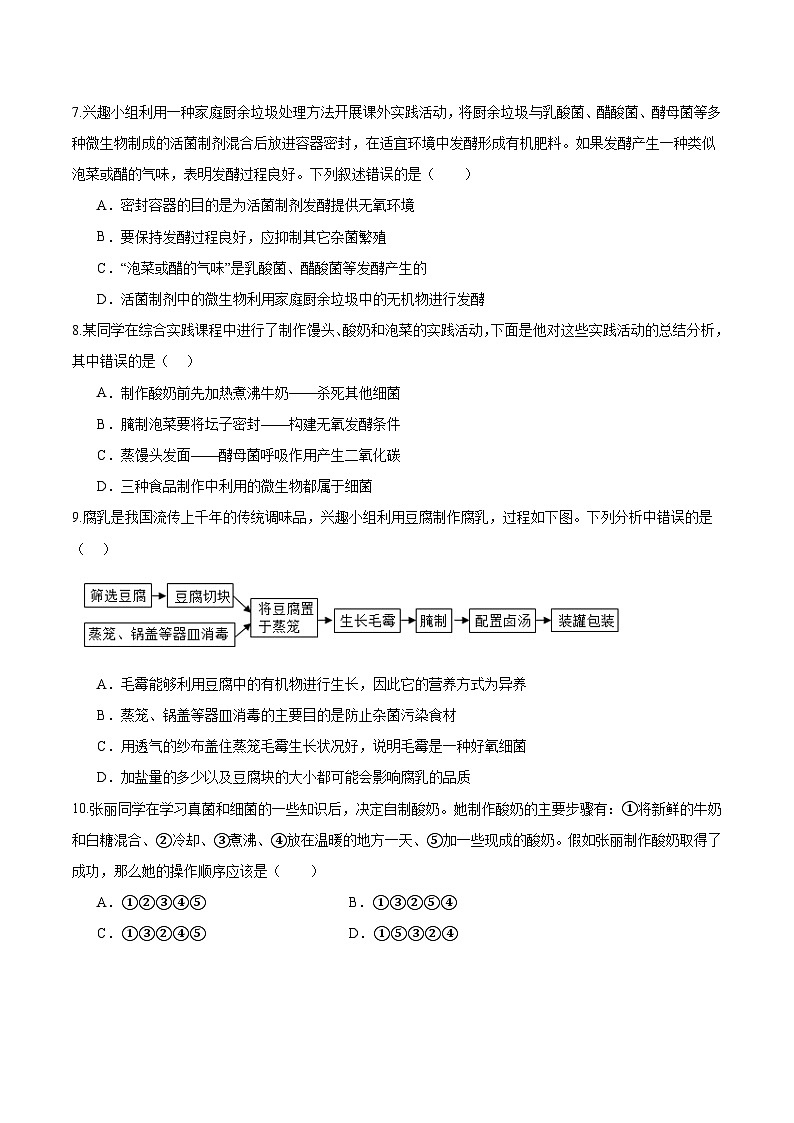 7.兴趣小组利用一种家庭厨余垃圾处理方法开展课外实践活动，将厨余垃圾与乳酸菌、醋酸菌、酵母菌等多种微生物制成的活菌制剂混合后放进容器密封，在适宜环境中发酵形成有机肥料。如果发酵产生一种类似泡菜或醋的气味，表明发酵过程良好。下列叙述错误的是（　　）

A．密封容器的目的是为活菌制剂发酵提供无氧环境

B．要保持发酵过程良好，应抑制其它杂菌繁殖

C．“泡菜或醋的气味”是乳酸菌、醋酸菌等发酵产生的

D．活菌制剂中的微生物利用家庭厨余垃圾中的无机物进行发酵

8.某同学在综合实践课程中进行了制作馒头、酸奶和泡菜的实践活动，下面是他对这些实践活动的总结分析，其中错误的是（　）

A．制作酸奶前先加热煮沸牛奶——杀死其他细菌

B．腌制泡菜要将坛子密封——构建无氧发酵条件

C．蒸馒头发面——酵母菌呼吸作用产生二氧化碳

D．三种食品制作中利用的微生物都属于细菌

9.腐乳是我国流传上千年的传统调味品，兴趣小组利用豆腐制作腐乳，过程如下图。下列分析中错误的是（　）

筛选豆腐　豆腐切块　蒸笼、锅盖等器皿消毒　将豆腐置于蒸笼　生长毛霉　腌制　配置卤汤　装罐包装

A．毛霉能够利用豆腐中的有机物进行生长，因此它的营养方式为异养

B．蒸笼、锅盖等器皿消毒的主要目的是防止杂菌污染食材

C．用透气的纱布盖住蒸笼毛霉生长状况好，说明毛霉是一种好氧细菌

D．加盐量的多少以及豆腐块的大小都可能会影响腐乳的品质

10.张丽同学在学习真菌和细菌的一些知识后，决定自制酸奶。她制作酸奶的主要步骤有：①将新鲜的牛奶和白糖混合、②冷却、③煮沸、④放在温暖的地方一天、⑤加一些现成的酸奶。假如张丽制作酸奶取得了成功，那么她的操作顺序应该是（　　）

A．①②③④⑤　　B．①③②⑤④

C．①③②④⑤　　D．①⑤③②④